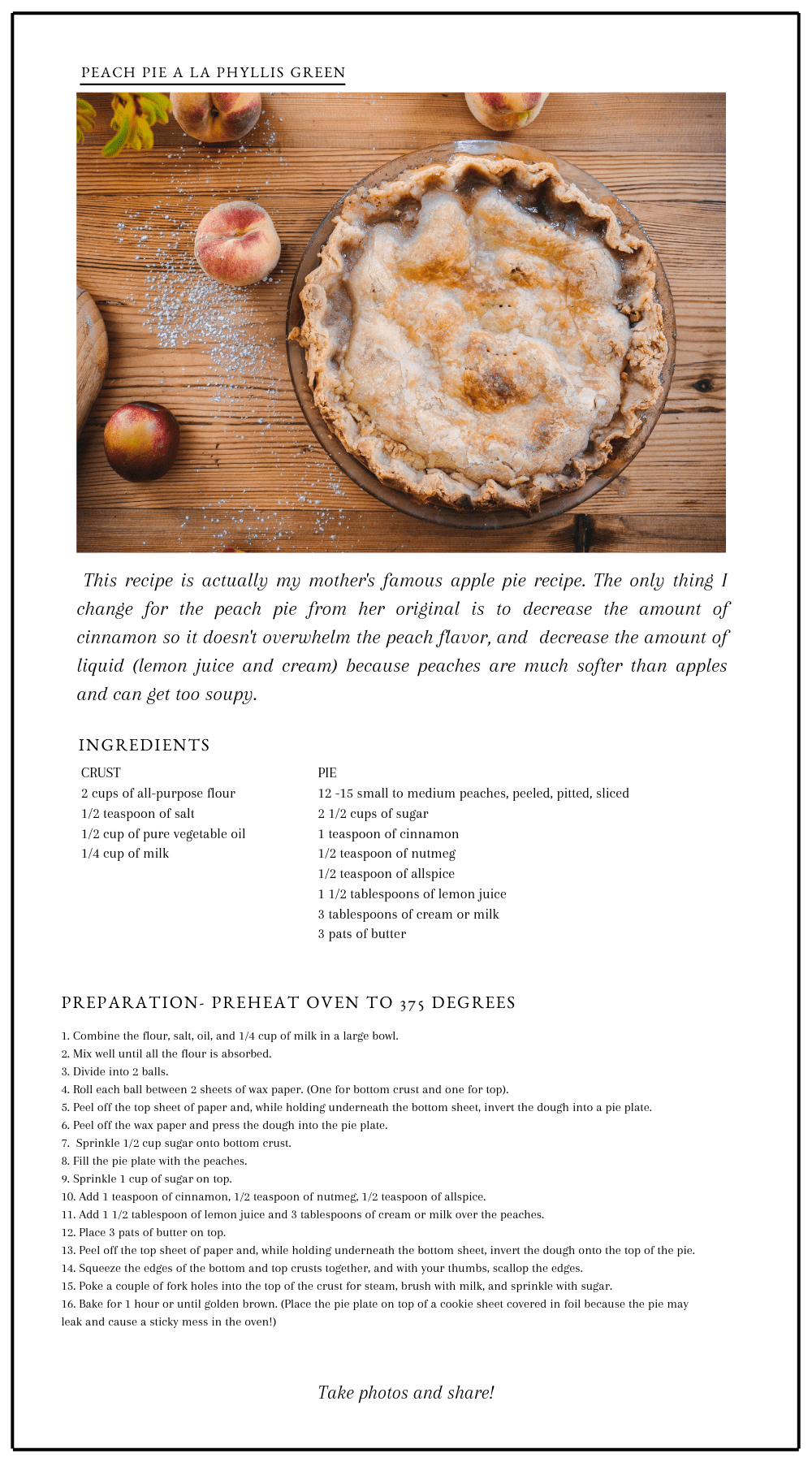 PEACH PIE A LA PHYLLIS GREEN

This recipe is actually my mother's famous apple pie recipe. The only thing I change for the peach pie from her original is to decrease the amount of cinnamon so it doesn't overwhelm the peach flavor, and decrease the amount of liquid (lemon juice and cream) because peaches are much softer than apples and can get too soupy.

INGREDIENTS

CRUST
2 cups of all-purpose flour
1/2 teaspoon of salt
1/2 cup of pure vegetable oil
1/4 cup of milk

PIE
12 -15 small to medium peaches, peeled, pitted, sliced
2 1/2 cups of sugar
1 teaspoon of cinnamon
1/2 teaspoon of nutmeg
1/2 teaspoon of allspice
1 1/2 tablespoons of lemon juice
3 tablespoons of cream or milk
3 pats of butter

PREPARATION- PREHEAT OVEN TO 375 DEGREES

1. Combine the flour, salt, oil, and 1/4 cup of milk in a large bowl.
2. Mix well until all the flour is absorbed.
3. Divide into 2 balls.
4. Roll each ball between 2 sheets of wax paper. (One for bottom crust and one for top).
5. Peel off the top sheet of paper and, while holding underneath the bottom sheet, invert the dough into a pie plate.
6. Peel off the wax paper and press the dough into the pie plate.
7. Sprinkle 1/2 cup sugar onto bottom crust.
8. Fill the pie plate with the peaches.
9. Sprinkle 1 cup of sugar on top.
10. Add 1 teaspoon of cinnamon, 1/2 teaspoon of nutmeg, 1/2 teaspoon of allspice.
11. Add 1 1/2 tablespoon of lemon juice and 3 tablespoons of cream or milk over the peaches.
12. Place 3 pats of butter on top.
13. Peel off the top sheet of paper and, while holding underneath the bottom sheet, invert the dough onto the top of the pie.
14. Squeeze the edges of the bottom and top crusts together, and with your thumbs, scallop the edges.
15. Poke a couple of fork holes into the top of the crust for steam, brush with milk, and sprinkle with sugar.
16. Bake for 1 hour or until golden brown. (Place the pie plate on top of a cookie sheet covered in foil because the pie may leak and cause a sticky mess in the oven!)

Take photos and share!